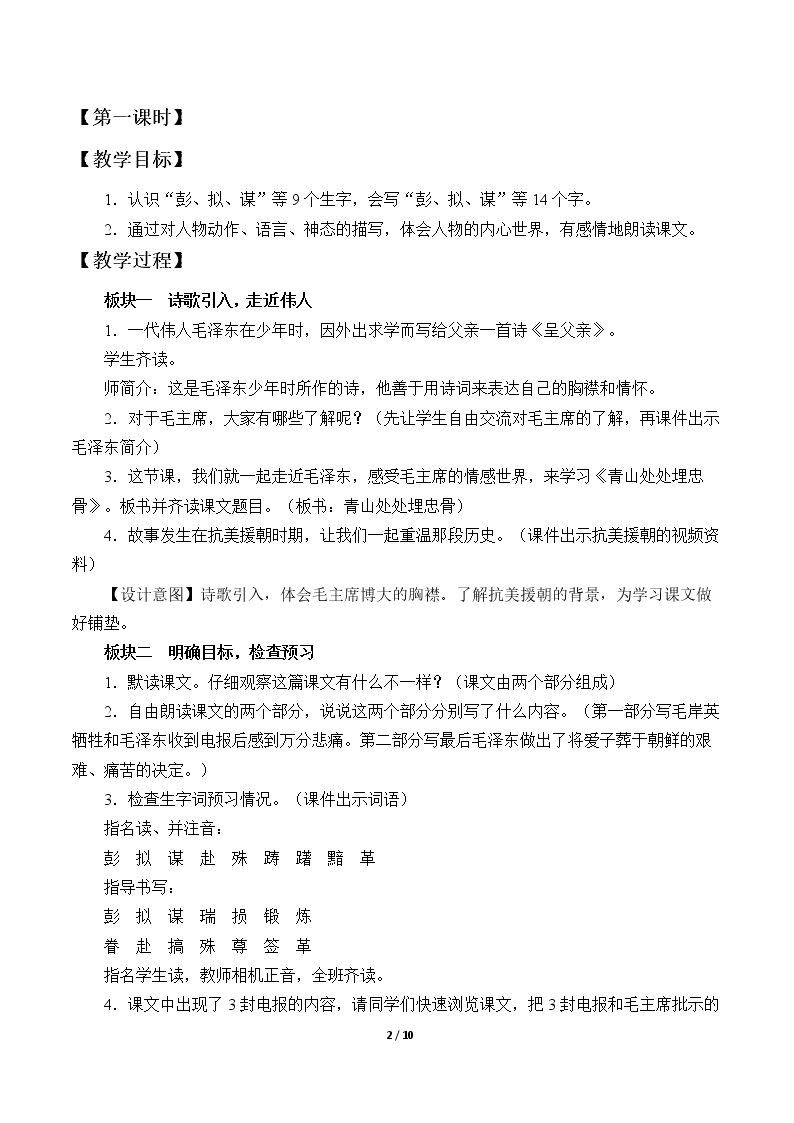 【第一课时】

【教学目标】

1.认识“彭、拟、谋”等9个生字，会写“彭、拟、谋”等14个字。

2.通过对人物动作、语言、神态的描写，体会人物的内心世界，有感情地朗读课文。

【教学过程】

板块一 诗歌引入，走近伟人

1.一代伟人毛泽东在少年时，因外出求学而写给父亲一首诗《呈父亲》。

学生齐读。

师简介：这是毛泽东少年时所作的诗，他善于用诗词来表达自己的胸襟和情怀。

2.对于毛主席，大家有哪些了解呢？（先让学生自由交流对毛主席的了解，再课件出示毛泽东简介）

3.这节课，我们就一起走近毛泽东，感受毛主席的情感世界，来学习《青山处处埋忠骨》。板书并齐读课文题目。（板书：青山处处埋忠骨）

4.故事发生在抗美援朝时期，让我们一起重温那段历史。（课件出示抗美援朝的视频资料）

【设计意图】诗歌引入，体会毛主席博大的胸襟。了解抗美援朝的背景，为学习课文做好铺垫。

板块二 明确目标，检查预习

1.默读课文。仔细观察这篇课文有什么不一样？（课文由两个部分组成）

2.自由朗读课文的两个部分，说说这两个部分分别写了什么内容。（第一部分写毛岸英牺牲和毛泽东收到电报后感到万分悲痛。第二部分写最后毛泽东做出了将爱子葬于朝鲜的艰难、痛苦的决定。）

3.检查生字词预习情况。（课件出示词语）

指名读、并注音：

彭 拟 谋 赴 殊 踌 躇 黯 革

指导书写：

彭 拟 谋 瑞 损 锻 炼

眷 赴 搞 殊 尊 签 革

指名学生读，教师相机正音，全班齐读。

4.课文中出现了3封电报的内容，请同学们快速浏览课文，把3封电报和毛主席批示的

2 / 10